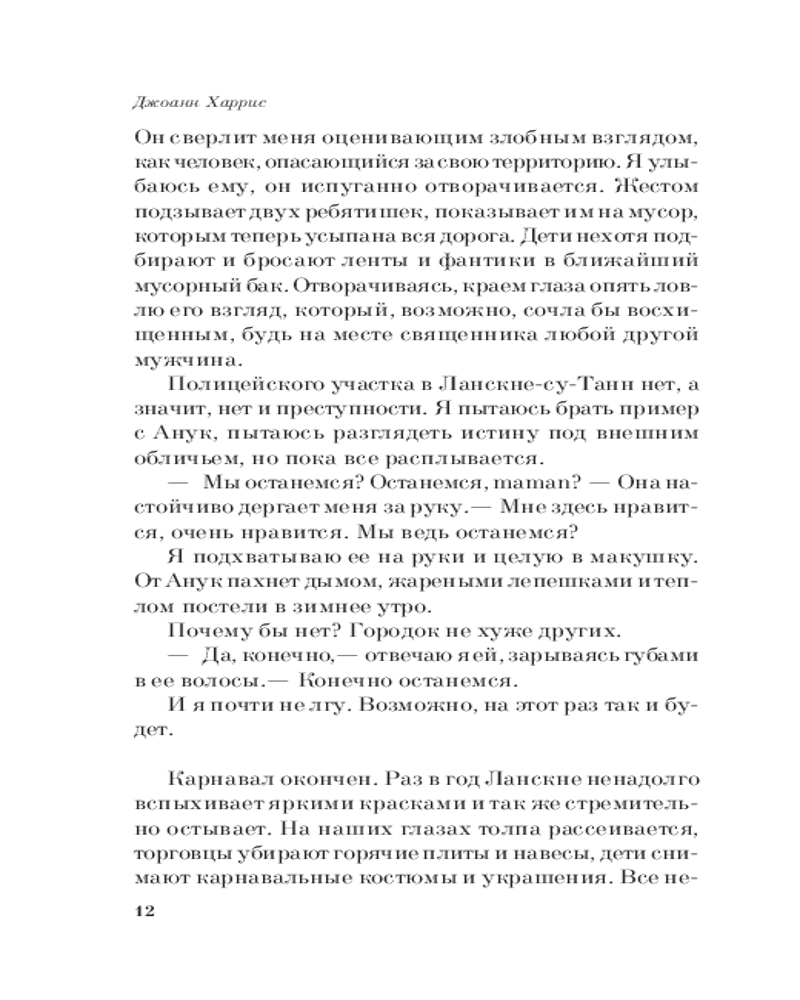 Джоанн Харрис

Он сверлит меня оценивающим злобным взглядом, как человек, опасающийся за свою территорию. Я улыбаюсь ему, он испуганно отворачивается. Жестом подзывает двух ребятишек, показывает им на мусор, которым теперь усыпана вся дорога. Дети нехотя подбирают и бросают ленты и фантики в ближайший мусорный бак. Отворачиваясь, краем глаза опять ловлю его взгляд, который, возможно, сочла бы восхищенным, будь на месте священника любой другой мужчина.

Полицейского участка в Ланскне-су-Танн нет, а значит, нет и преступности. Я пытаюсь брать пример с Анук, пытаюсь разглядеть истину под внешним обличьем, но пока все расплывается.

— Мы останемся? Останемся, maman? — Она настойчиво дергает меня за руку.— Мне здесь нравится, очень нравится. Мы ведь останемся?

Я подхватываю ее на руки и целую в макушку. От Анук пахнет дымом, жареными лепешками и теплом постели в зимнее утро.

Почему бы нет? Городок не хуже других.

— Да, конечно,— отвечаю я ей, зарываясь губами в ее волосы.— Конечно останемся.

И я почти не лгу. Возможно, на этот раз так и будет.

Карнавал окончен. Раз в год Ланскне ненадолго вспыхивает яркими красками и так же стремительно остывает. На наших глазах толпа рассеивается, торговцы убирают горячие плиты и навесы, дети снимают карнавальные костюмы и украшения. Все не-

12